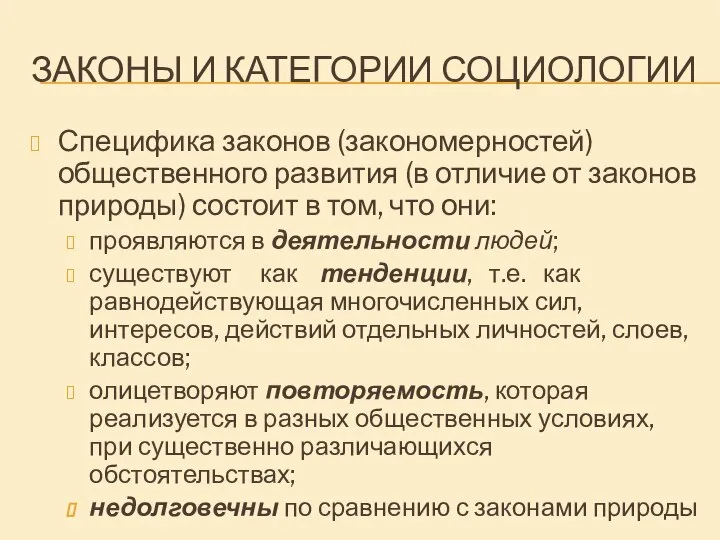 ЗАКОНЫ И КАТЕГОРИИ СОЦИОЛОГИИ

Специфика законов (закономерностей) общественного развития (в отличие от законов природы) состоит в том, что они:

проявляются в деятельности людей;

существуют как тенденции, т.е. как равнодействующая многочисленных сил, интересов, действий отдельных личностей, слоев, классов;

олицетворяют повторяемость, которая реализуется в разных общественных условиях, при существенно различающихся обстоятельствах;

недолговечны по сравнению с законами природы